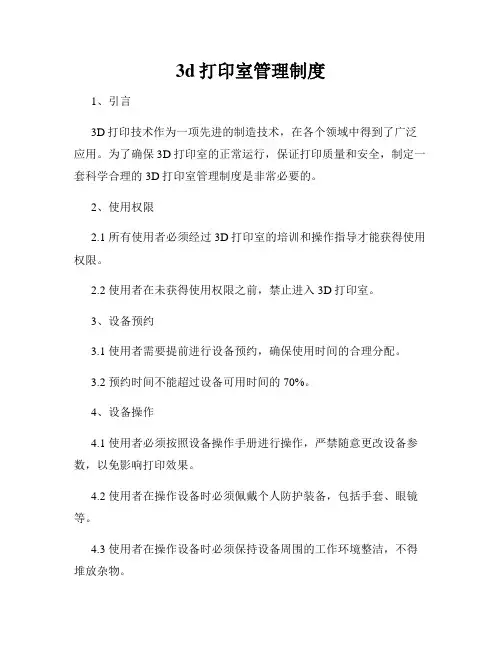 3d 打印室管理制度

1、引言

3D 打印技术作为一项先进的制造技术，在各个领域中得到了广泛应用。为了确保 3D 打印室的正常运行，保证打印质量和安全，制定一套科学合理的 3D 打印室管理制度是非常必要的。

2、使用权限

2.1 所有使用者必须经过 3D 打印室的培训和操作指导才能获得使用权限。

2.2 使用者在未获得使用权限之前，禁止进入 3D 打印室。

3、设备预约

3.1 使用者需要提前进行设备预约，确保使用时间的合理分配。

3.2 预约时间不能超过设备可用时间的 70%。

4、设备操作

4.1 使用者必须按照设备操作手册进行操作，严禁随意更改设备参数，以免影响打印效果。

4.2 使用者在操作设备时必须佩戴个人防护装备，包括手套、眼镜等。

4.3 使用者在操作设备时必须保持设备周围的工作环境整洁，不得堆放杂物。